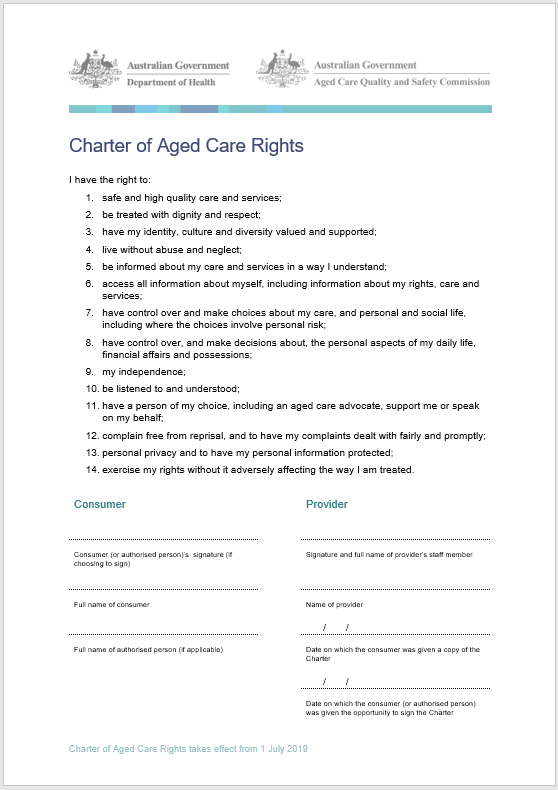 Australian Government
Department of Health

Australian Government
Aged Care Quality and Safety Commission

Charter of Aged Care Rights

I have the right to:

1. safe and high quality care and services;
2. be treated with dignity and respect;
3. have my identity, culture and diversity valued and supported;
4. live without abuse and neglect;
5. be informed about my care and services in a way I understand;
6. access all information about myself, including information about my rights, care and services;
7. have control over and make choices about my care, and personal and social life, including where the choices involve personal risk;
8. have control over, and make decisions about, the personal aspects of my daily life, financial affairs and possessions;
9. my independence;
10. be listened to and understood;
11. have a person of my choice, including an aged care advocate, support me or speak on my behalf;
12. complain free from reprisal, and to have my complaints dealt with fairly and promptly;
13. personal privacy and to have my personal information protected;
14. exercise my rights without it adversely affecting the way I am treated.

Consumer

Consumer (or authorised person)'s signature (if choosing to sign)

Full name of consumer

Full name of authorised person (if applicable)

Provider

Signature and full name of provider's staff member

Name of provider

/ /

Date on which the consumer was given a copy of the Charter

/ /

Date on which the consumer (or authorised person) was given the opportunity to sign the Charter

Charter of Aged Care Rights takes effect from 1 July 2019